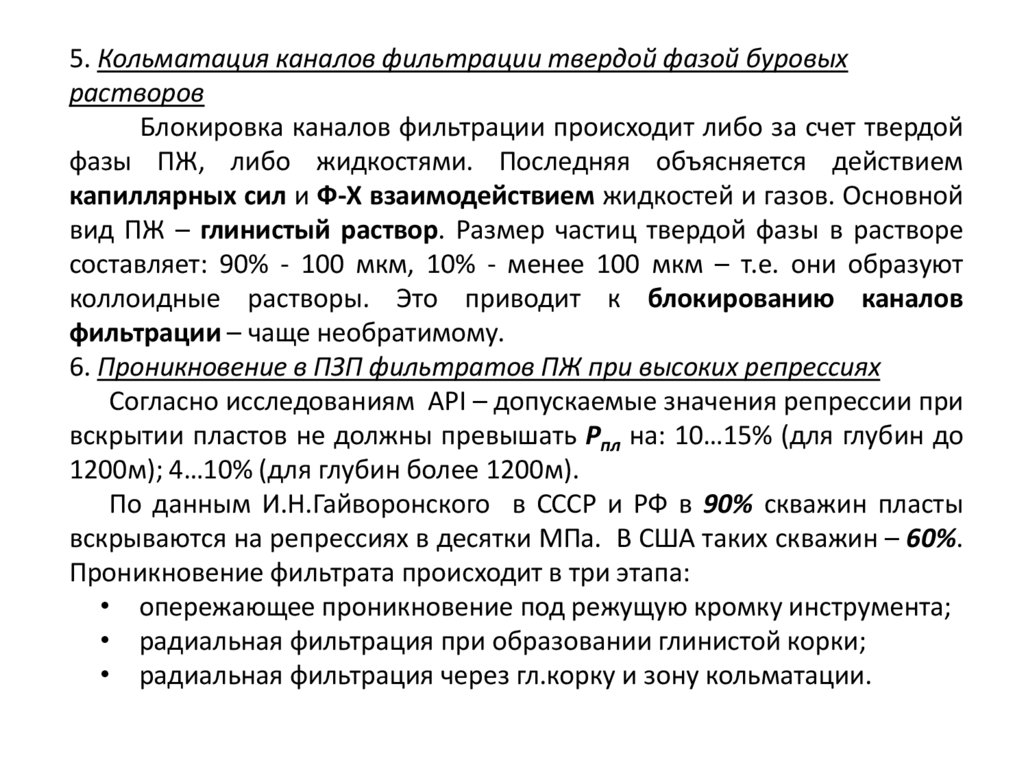 5. Кольматация каналов фильтрации твердой фазой буровых растворов

Блокировка каналов фильтрации происходит либо за счет твердой фазы ПЖ, либо жидкостями. Последняя объясняется действием капиллярных сил и Ф-Х взаимодействием жидкостей и газов. Основной вид ПЖ – глинистый раствор. Размер частиц твердой фазы в растворе составляет: 90% - 100 мкм, 10% - менее 100 мкм – т.е. они образуют коллоидные растворы. Это приводит к блокированию каналов фильтрации – чаще необратимому.

6. Проникновение в ПЗП фильтратов ПЖ при высоких репрессиях

Согласно исследованиям API – допускаемые значения репрессии при вскрытии пластов не должны превышать $P_{пл}$ на: 10…15% (для глубин до 1200м); 4…10% (для глубин более 1200м).

По данным И.Н.Гайворонского в СССР и РФ в 90% скважин пласты вскрываются на репрессиях в десятки МПа. В США таких скважин – 60%. Проникновение фильтрата происходит в три этапа:

• опережающее проникновение под режущую кромку инструмента;
• радиальная фильтрация при образовании глинистой корки;
• радиальная фильтрация через гл.корку и зону кольматации.